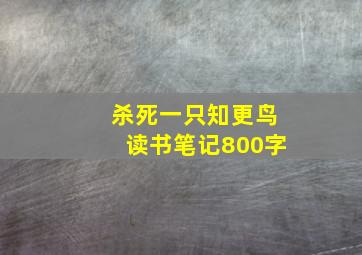 杀死一只知更鸟
读书笔记800字